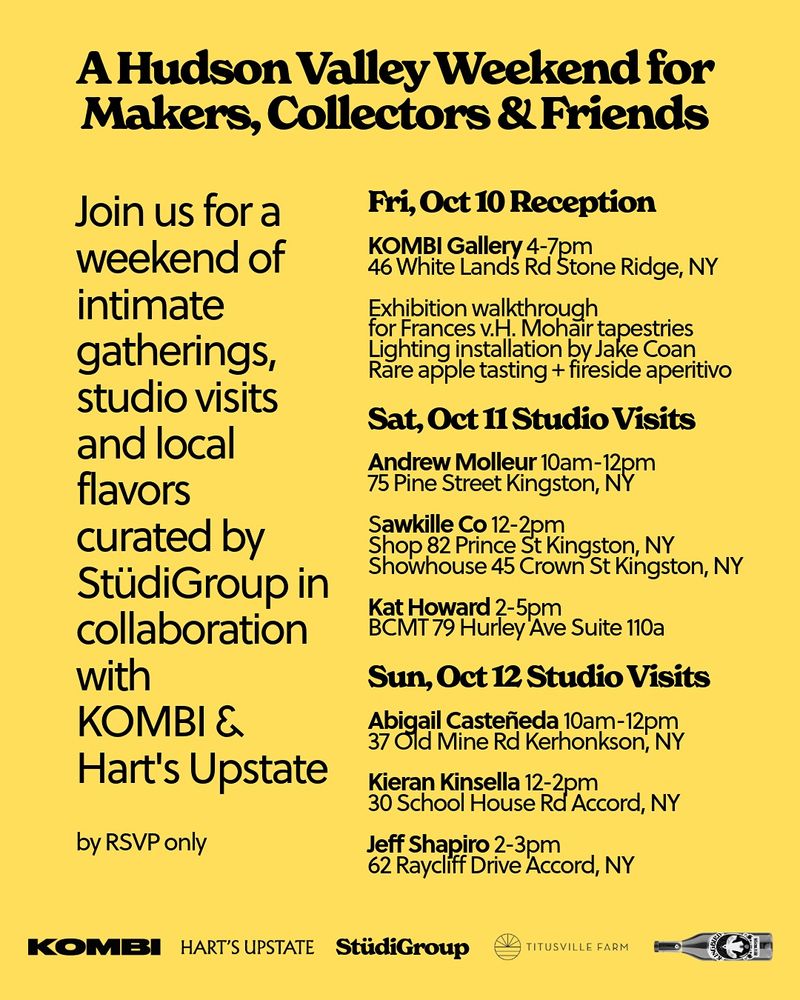 A Hudson Valley Weekend for Makers, Collectors & Friends

Join us for a weekend of intimate gatherings, studio visits and local flavors curated by StüdiGroup in collaboration with KOMBI & Hart's Upstate

by RSVP only

Fri, Oct 10 Reception

KOMBI Gallery 4-7pm
46 White Lands Rd Stone Ridge, NY

Exhibition walkthrough
for Frances v.H. Mohair tapestries
Lighting installation by Jake Coan
Rare apple tasting + fireside aperitivo

Sat, Oct 11 Studio Visits

Andrew Molleur 10am-12pm
75 Pine Street Kingston, NY

Sawkille Co 12-2pm
Shop 82 Prince St Kingston, NY
Showhouse 45 Crown St Kingston, NY

Kat Howard 2-5pm
BCMT 79 Hurley Ave Suite 110a

Sun, Oct 12 Studio Visits

Abigail Casteñeda 10am-12pm
37 Old Mine Rd Kerhonkson, NY

Kieran Kinsella 12-2pm
30 School House Rd Accord, NY

Jeff Shapiro 2-3pm
62 Raycliff Drive Accord, NY

KOMBI HART'S UPSTATE StüdiGroup TITUSVILLE FARM